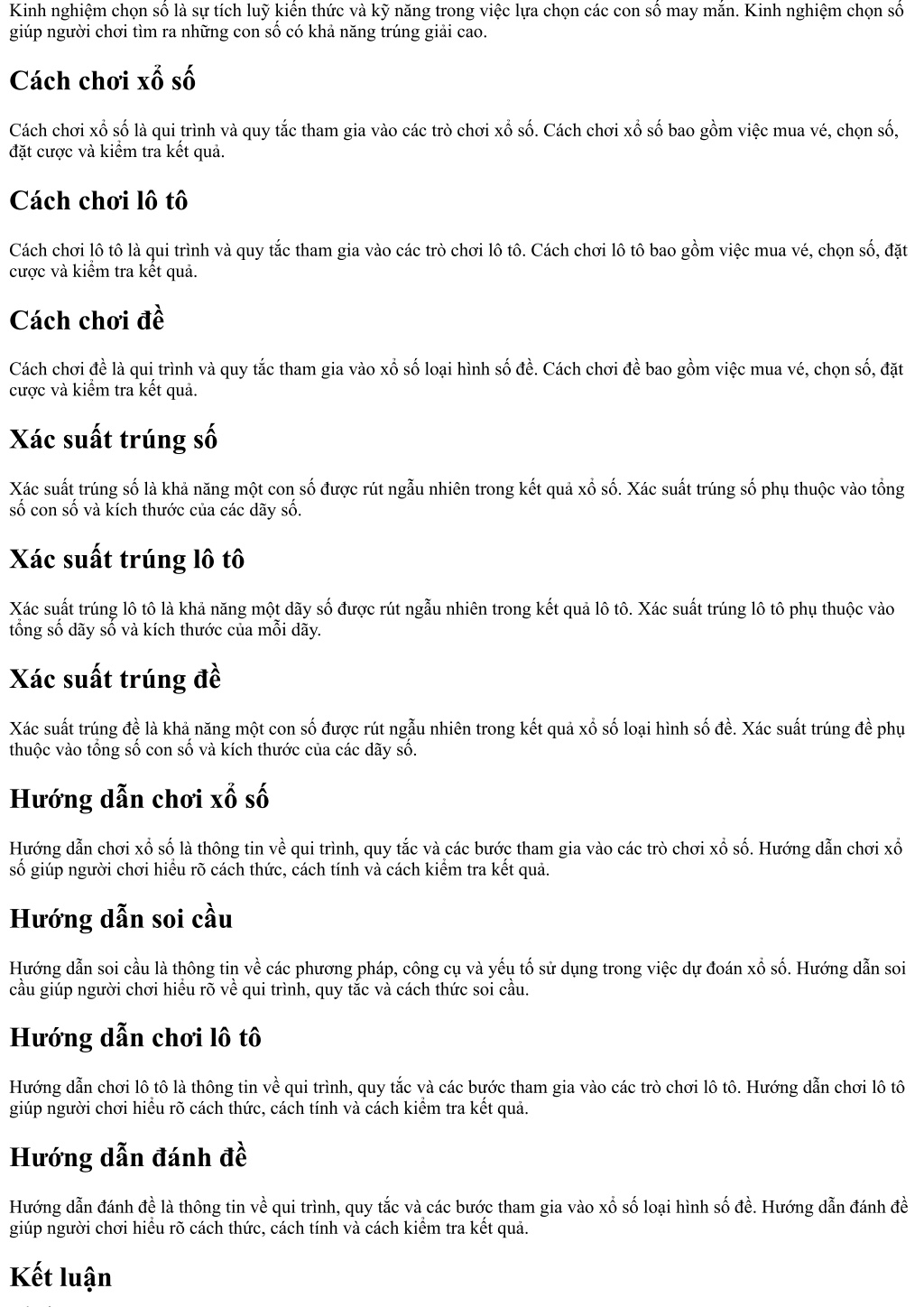 Kinh nghiệm chọn số là sự tích luỹ kiến thức và kỹ năng trong việc lựa chọn các con số may mắn. Kinh nghiệm chọn số giúp người chơi tìm ra những con số có khả năng trúng giải cao.

Cách chơi xổ số

Cách chơi xổ số là qui trình và quy tắc tham gia vào các trò chơi xổ số. Cách chơi xổ số bao gồm việc mua vé, chọn số, đặt cược và kiểm tra kết quả.

Cách chơi lô tô

Cách chơi lô tô là qui trình và quy tắc tham gia vào các trò chơi lô tô. Cách chơi lô tô bao gồm việc mua vé, chọn số, đặt cược và kiểm tra kết quả.

Cách chơi đề

Cách chơi đề là qui trình và quy tắc tham gia vào xổ số loại hình số đề. Cách chơi đề bao gồm việc mua vé, chọn số, đặt cược và kiểm tra kết quả.

Xác suất trúng số

Xác suất trúng số là khả năng một con số được rút ngẫu nhiên trong kết quả xổ số. Xác suất trúng số phụ thuộc vào tổng số con số và kích thước của các dãy số.

Xác suất trúng lô tô

Xác suất trúng lô tô là khả năng một dãy số được rút ngẫu nhiên trong kết quả lô tô. Xác suất trúng lô tô phụ thuộc vào tổng số dãy số và kích thước của mỗi dãy.

Xác suất trúng đề

Xác suất trúng đề là khả năng một con số được rút ngẫu nhiên trong kết quả xổ số loại hình số đề. Xác suất trúng đề phụ thuộc vào tổng số con số và kích thước của các dãy số.

Hướng dẫn chơi xổ số

Hướng dẫn chơi xổ số là thông tin về qui trình, quy tắc và các bước tham gia vào các trò chơi xổ số. Hướng dẫn chơi xổ số giúp người chơi hiểu rõ cách thức, cách tính và cách kiểm tra kết quả.

Hướng dẫn soi cầu

Hướng dẫn soi cầu là thông tin về các phương pháp, công cụ và yếu tố sử dụng trong việc dự đoán xổ số. Hướng dẫn soi cầu giúp người chơi hiểu rõ về qui trình, quy tắc và cách thức soi cầu.

Hướng dẫn chơi lô tô

Hướng dẫn chơi lô tô là thông tin về qui trình, quy tắc và các bước tham gia vào các trò chơi lô tô. Hướng dẫn chơi lô tô giúp người chơi hiểu rõ cách thức, cách tính và cách kiểm tra kết quả.

Hướng dẫn đánh đề

Hướng dẫn đánh đề là thông tin về qui trình, quy tắc và các bước tham gia vào xổ số loại hình số đề. Hướng dẫn đánh đề giúp người chơi hiểu rõ cách thức, cách tính và cách kiểm tra kết quả.

Kết luận